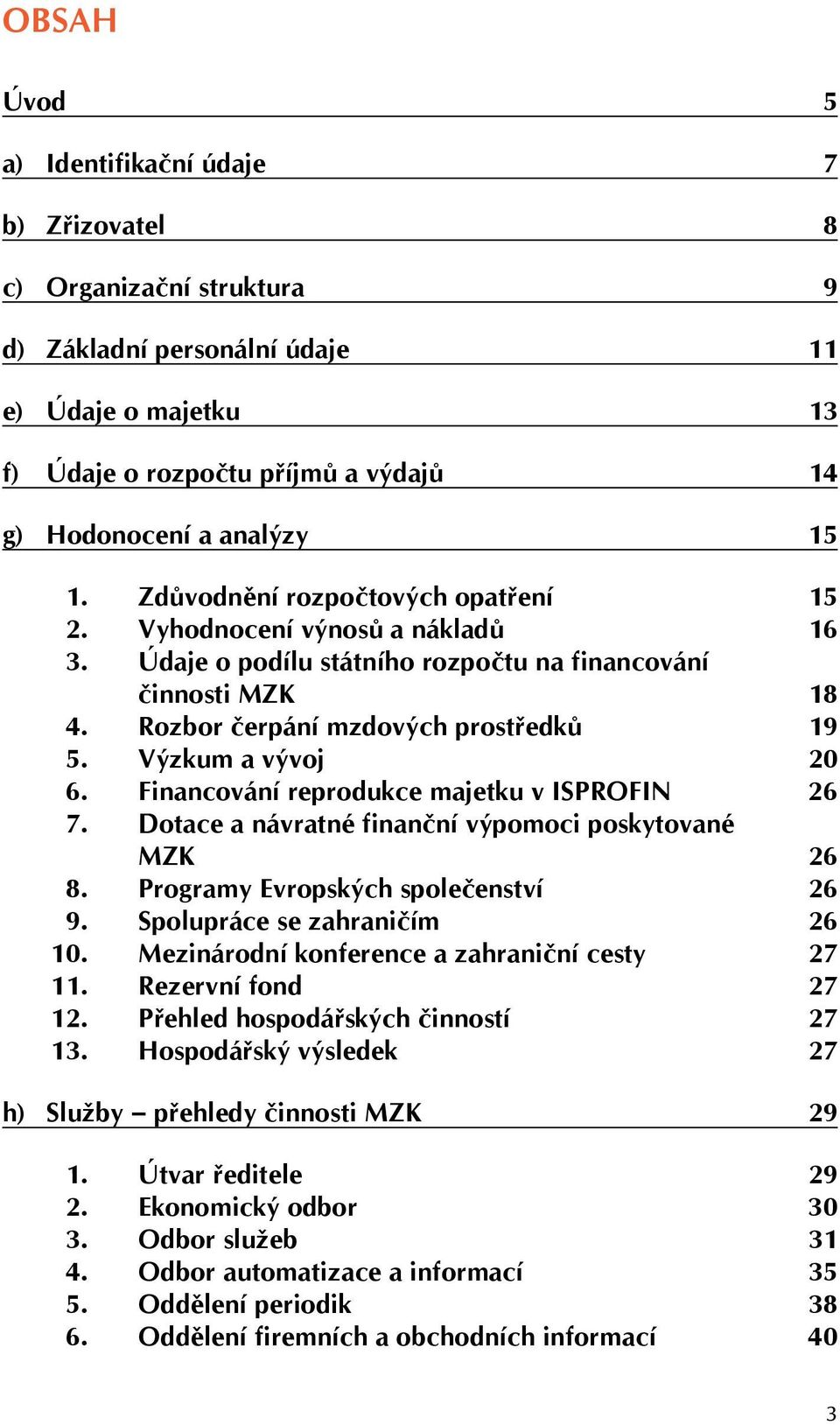 OBSAH

Úvod 5

a) Identifikační údaje 7

b) Zřizovatel 8

c) Organizační struktura 9

d) Základní personální údaje 11

e) Údaje o majetku 13

f) Údaje o rozpočtu příjmů a výdajů 14

g) Hodonocení a analýzy 15

1. Zdůvodnění rozpočtových opatření 15
2. Vyhodnocení výnosů a nákladů 16
3. Údaje o podílu státního rozpočtu na financování činnosti MZK 18
4. Rozbor čerpání mzdových prostředků 19
5. Výzkum a vývoj 20
6. Financování reprodukce majetku v ISPROFIN 26
7. Dotace a návratné finanční výpomoci poskytované MZK 26
8. Programy Evropských společenství 26
9. Spolupráce se zahraničím 26
10. Mezinárodní konference a zahraniční cesty 27
11. Rezervní fond 27
12. Přehled hospodářských činností 27
13. Hospodářský výsledek 27

h) Služby – přehledy činnosti MZK 29

1. Útvar ředitele 29
2. Ekonomický odbor 30
3. Odbor služeb 31
4. Odbor automatizace a informací 35
5. Oddělení periodik 38
6. Oddělení firemních a obchodních informací 40

3